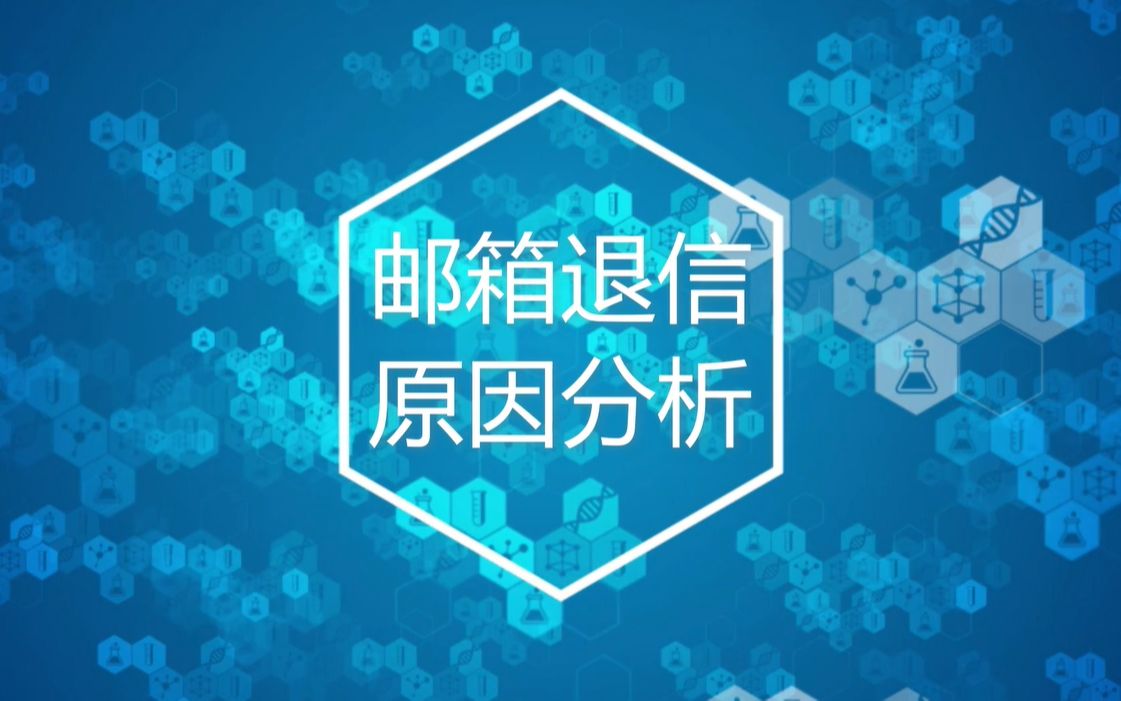 邮箱退信
原因分析